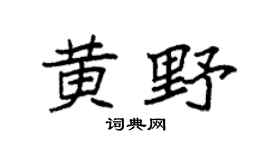 黄野

词典网